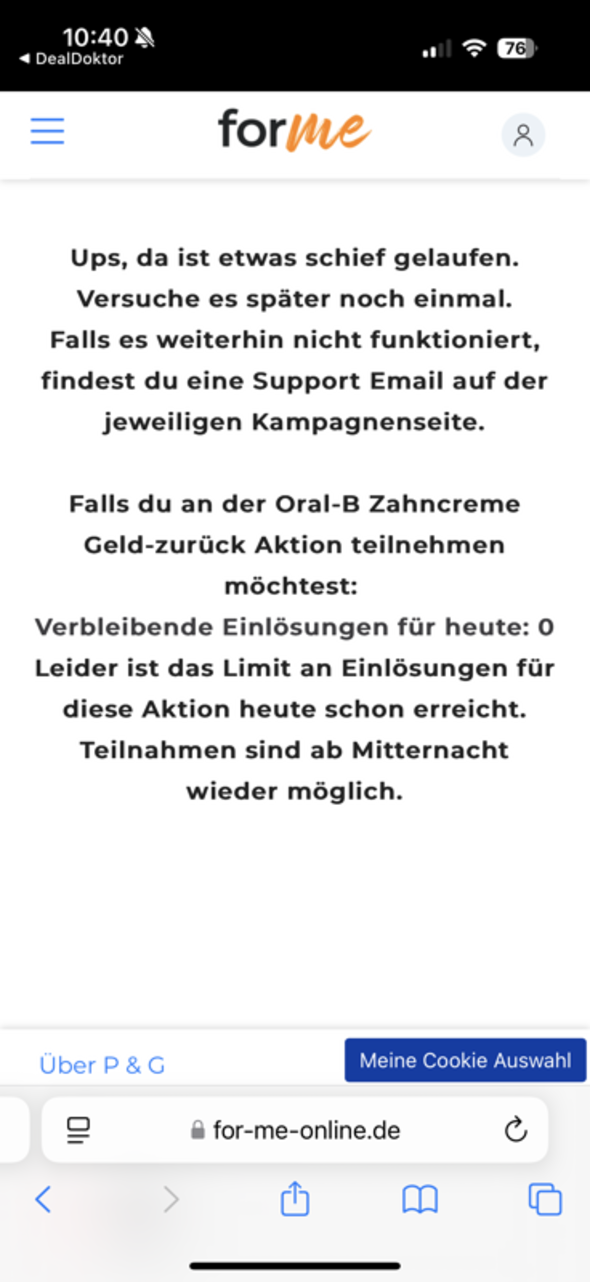 10:40
◀ DealDoktor
76

forme

Ups, da ist etwas schief gelaufen. Versuche es später noch einmal. Falls es weiterhin nicht funktioniert, findest du eine Support Email auf der jeweiligen Kampagnenseite.

Falls du an der Oral-B Zahncreme Geld-zurück Aktion teilnehmen möchtest:
Verbleibende Einlösungen für heute: 0
Leider ist das Limit an Einlösungen für diese Aktion heute schon erreicht. Teilnahmen sind ab Mitternacht wieder möglich.

Über P & G
Meine Cookie Auswahl

for-me-online.de